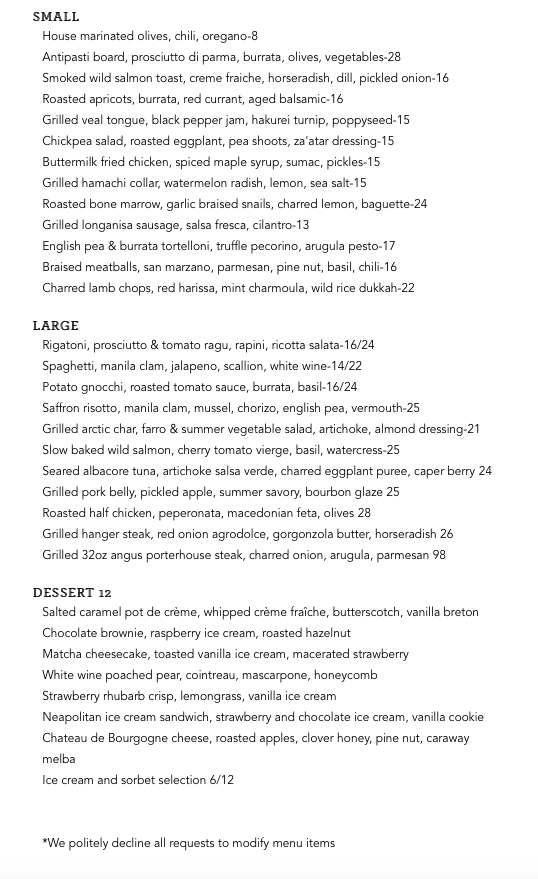 SMALL
House marinated olives, chili, oregano-8
Antipasti board, prosciutto di parma, burrata, olives, vegetables-28
Smoked wild salmon toast, creme fraiche, horseradish, dill, pickled onion-16
Roasted apricots, burrata, red currant, aged balsamic-16
Grilled veal tongue, black pepper jam, hakurei turnip, poppyseed-15
Chickpea salad, roasted eggplant, pea shoots, za'atar dressing-15
Buttermilk fried chicken, spiced maple syrup, sumac, pickles-15
Grilled hamachi collar, watermelon radish, lemon, sea salt-15
Roasted bone marrow, garlic braised snails, charred lemon, baguette-24
Grilled longanisa sausage, salsa fresca, cilantro-13
English pea & burrata tortelloni, truffle pecorino, arugula pesto-17
Braised meatballs, san marzano, parmesan, pine nut, basil, chili-16
Charred lamb chops, red harissa, mint charmoula, wild rice dukkah-22

LARGE
Rigatoni, prosciutto & tomato ragu, rapini, ricotta salata-16/24
Spaghetti, manila clam, jalapeno, scallion, white wine-14/22
Potato gnocchi, roasted tomato sauce, burrata, basil-16/24
Saffron risotto, manila clam, mussel, chorizo, english pea, vermouth-25
Grilled arctic char, farro & summer vegetable salad, artichoke, almond dressing-21
Slow baked wild salmon, cherry tomato vierge, basil, watercress-25
Seared albacore tuna, artichoke salsa verde, charred eggplant puree, caper berry 24
Grilled pork belly, pickled apple, summer savory, bourbon glaze 25
Roasted half chicken, peperonata, macedonian feta, olives 28
Grilled hanger steak, red onion agrodolce, gorgonzola butter, horseradish 26
Grilled 32oz angus porterhouse steak, charred onion, arugula, parmesan 98

DESSERT 12
Salted caramel pot de crème, whipped crème fraîche, butterscotch, vanilla breton
Chocolate brownie, raspberry ice cream, roasted hazelnut
Matcha cheesecake, toasted vanilla ice cream, macerated strawberry
White wine poached pear, cointreau, mascarpone, honeycomb
Strawberry rhubarb crisp, lemongrass, vanilla ice cream
Neapolitan ice cream sandwich, strawberry and chocolate ice cream, vanilla cookie
Chateau de Bourgogne cheese, roasted apples, clover honey, pine nut, caraway melba
Ice cream and sorbet selection 6/12

*We politely decline all requests to modify menu items